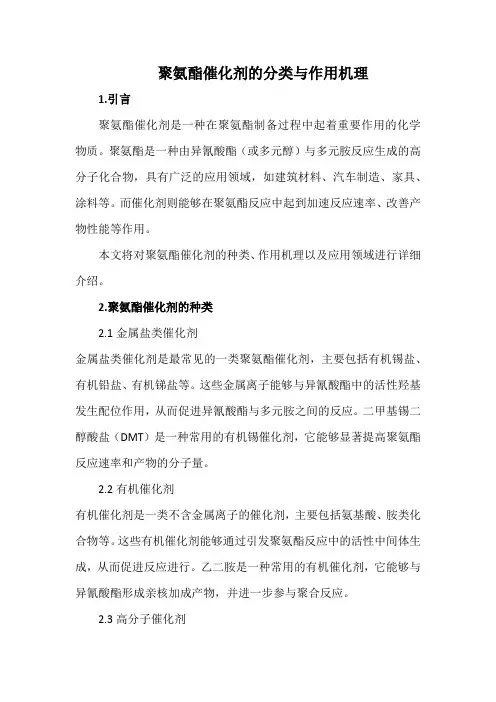 聚氨酯催化剂的分类与作用机理

1.引言

聚氨酯催化剂是一种在聚氨酯制备过程中起着重要作用的化学物质。聚氨酯是一种由异氰酸酯（或多元醇）与多元胺反应生成的高分子化合物，具有广泛的应用领域，如建筑材料、汽车制造、家具、涂料等。而催化剂则能够在聚氨酯反应中起到加速反应速率、改善产物性能等作用。

本文将对聚氨酯催化剂的种类、作用机理以及应用领域进行详细介绍。

2.聚氨酯催化剂的种类

2.1 金属盐类催化剂

金属盐类催化剂是最常见的一类聚氨酯催化剂，主要包括有机锡盐、有机铅盐、有机锑盐等。这些金属离子能够与异氰酸酯中的活性羟基发生配位作用，从而促进异氰酸酯与多元胺之间的反应。二甲基锡二醇酸盐（DMT）是一种常用的有机锡催化剂，它能够显著提高聚氨酯反应速率和产物的分子量。

2.2 有机催化剂

有机催化剂是一类不含金属离子的催化剂，主要包括氨基酸、胺类化合物等。这些有机催化剂能够通过引发聚氨酯反应中的活性中间体生成，从而促进反应进行。乙二胺是一种常用的有机催化剂，它能够与异氰酸酯形成亲核加成产物，并进一步参与聚合反应。

2.3 高分子催化剂